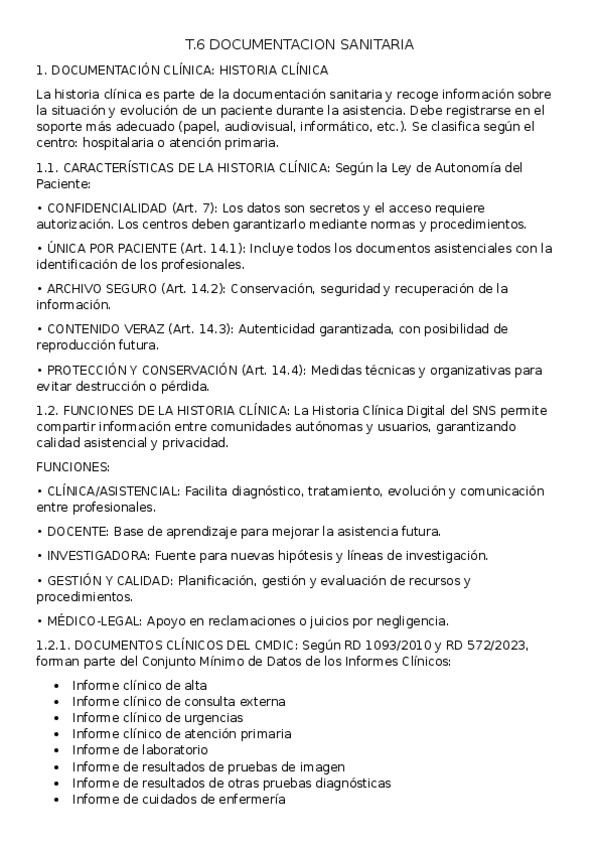 T.6 DOCUMENTACION SANITARIA

1. DOCUMENTACIÓN CLÍNICA: HISTORIA CLÍNICA

La historia clínica es parte de la documentación sanitaria y recoge información sobre la situación y evolución de un paciente durante la asistencia. Debe registrarse en el soporte más adecuado (papel, audiovisual, informático, etc.). Se clasifica según el centro: hospitalaria o atención primaria.

1.1. CARACTERÍSTICAS DE LA HISTORIA CLÍNICA: Según la Ley de Autonomía del Paciente:

• CONFIDENCIALIDAD (Art. 7): Los datos son secretos y el acceso requiere autorización. Los centros deben garantizarlo mediante normas y procedimientos.

• ÚNICA POR PACIENTE (Art. 14.1): Incluye todos los documentos asistenciales con la identificación de los profesionales.

• ARCHIVO SEGURO (Art. 14.2): Conservación, seguridad y recuperación de la información.

• CONTENIDO VERAZ (Art. 14.3): Autenticidad garantizada, con posibilidad de reproducción futura.

• PROTECCIÓN Y CONSERVACIÓN (Art. 14.4): Medidas técnicas y organizativas para evitar destrucción o pérdida.

1.2. FUNCIONES DE LA HISTORIA CLÍNICA: La Historia Clínica Digital del SNS permite compartir información entre comunidades autónomas y usuarios, garantizando calidad asistencial y privacidad.

FUNCIONES:

• CLÍNICA/ASISTENCIAL: Facilita diagnóstico, tratamiento, evolución y comunicación entre profesionales.

• DOCENTE: Base de aprendizaje para mejorar la asistencia futura.

• INVESTIGADORA: Fuente para nuevas hipótesis y líneas de investigación.

• GESTIÓN Y CALIDAD: Planificación, gestión y evaluación de recursos y procedimientos.

• MÉDICO-LEGAL: Apoyo en reclamaciones o juicios por negligencia.

1.2.1. DOCUMENTOS CLÍNICOS DEL CMDIC: Según RD 1093/2010 y RD 572/2023, forman parte del Conjunto Mínimo de Datos de los Informes Clínicos:

• Informe clínico de alta
• Informe clínico de consulta externa
• Informe clínico de urgencias
• Informe clínico de atención primaria
• Informe de laboratorio
• Informe de resultados de pruebas de imagen
• Informe de resultados de otras pruebas diagnósticas
• Informe de cuidados de enfermería